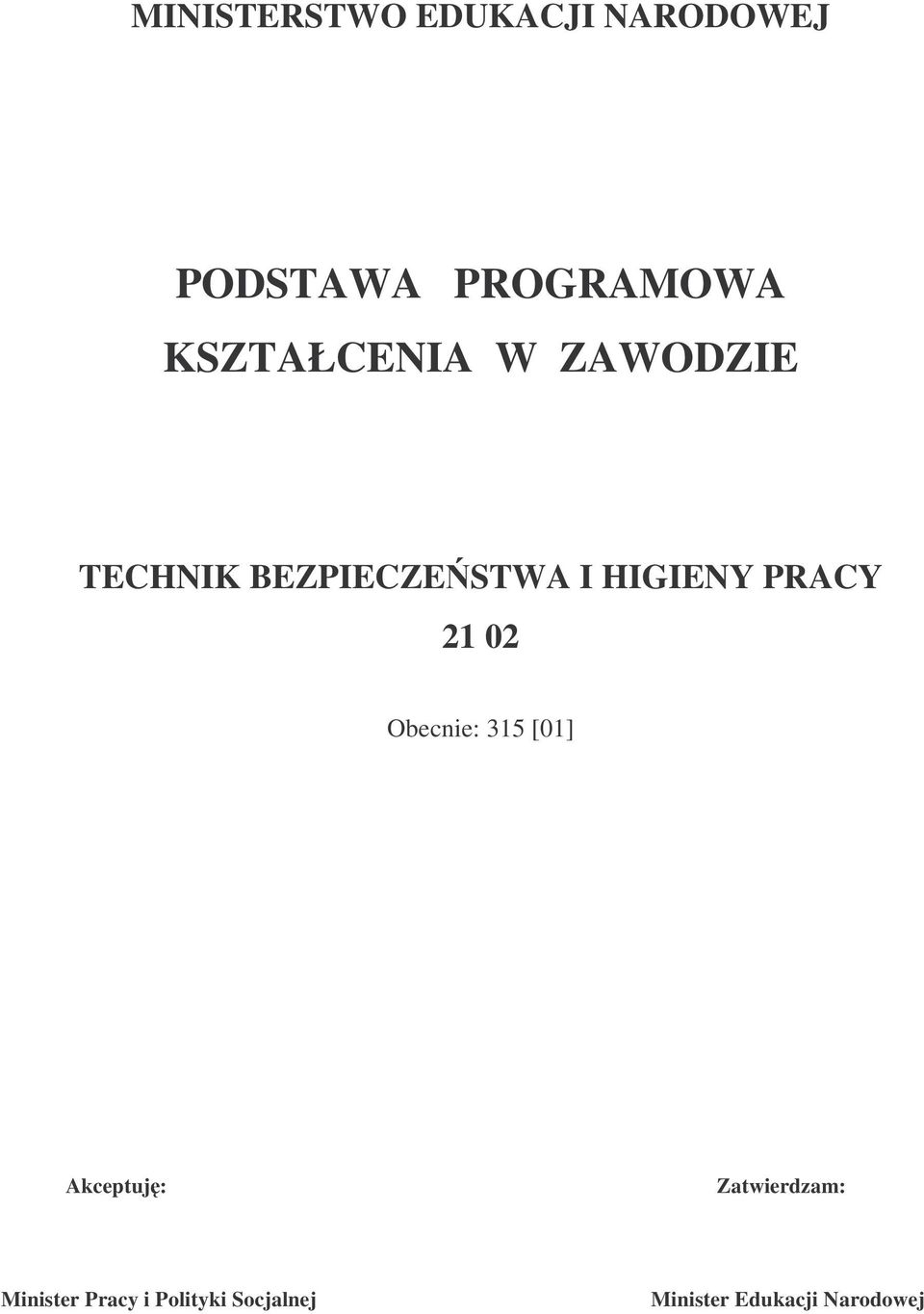 MINISTERSTWO EDUKACJI NARODOWEJ

PODSTAWA PROGRAMOWA
KSZTAŁCENIA W ZAWODZIE

TECHNIK BEZPIECZEŃSTWA I HIGIENY PRACY
21 02

Obecnie: 315 [01]

Akceptuję:

Minister Pracy i Polityki Socjalnej

Zatwierdzam:

Minister Edukacji Narodowej